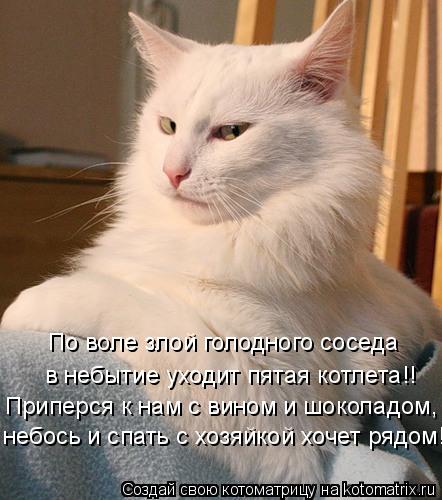 По воле злой голодного соседа
в небытие уходит пятая котлета!!
Приперся к нам с вином и шоколадом,
небось и спать с хозяйкой хочет рядом!

Создай свою котоматрицу на kotomatrix.ru